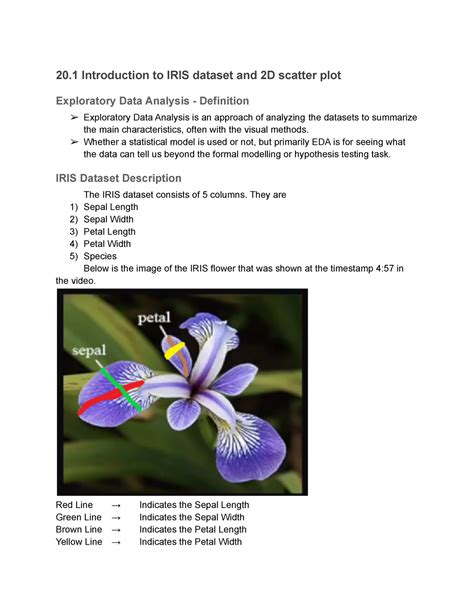 20.1 Introduction to IRIS dataset and 2D scatter plot

Exploratory Data Analysis - Definition

➢ Exploratory Data Analysis is an approach of analyzing the datasets to summarize the main characteristics, often with the visual methods.
➢ Whether a statistical model is used or not, but primarily EDA is for seeing what the data can tell us beyond the formal modelling or hypothesis testing task.

IRIS Dataset Description

The IRIS dataset consists of 5 columns. They are
1) Sepal Length
2) Sepal Width
3) Petal Length
4) Petal Width
5) Species

Below is the image of the IRIS flower that was shown at the timestamp 4:57 in the video.

petal
sepal

Red Line → Indicates the Sepal Length
Green Line → Indicates the Sepal Width
Brown Line → Indicates the Petal Length
Yellow Line → Indicates the Petal Width